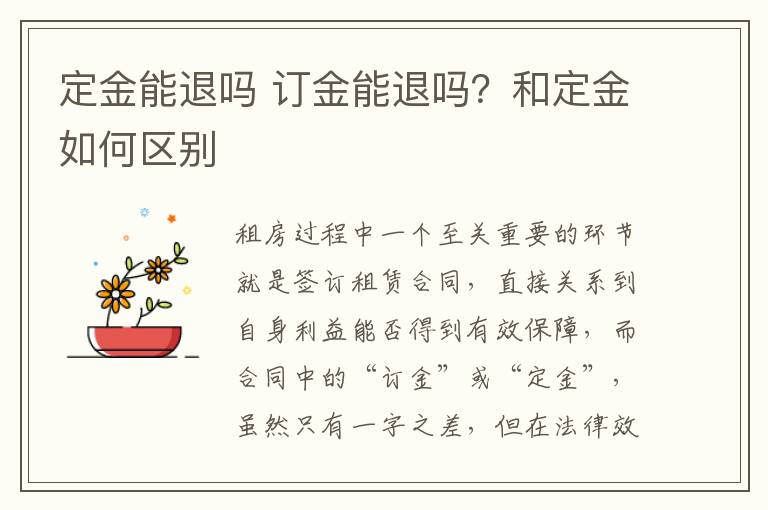 定金能退吗 订金能退吗？和定金如何区别

租房过程中一个至关重要的环节就是签订租赁合同，直接关系到自身利益能否得到有效保障，而合同中的“订金”或“定金”，虽然只有一字之差，但在法律效